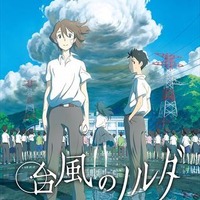 台風のノルダ